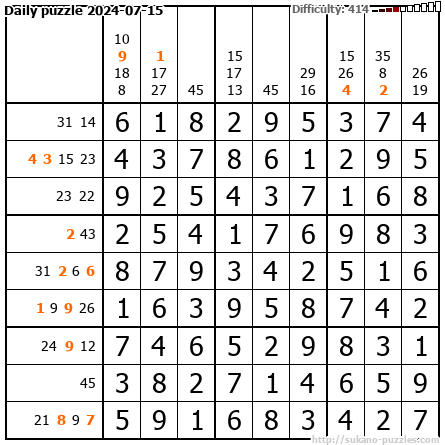 Daily puzzle 2024-07-15

Difficulty: 414

|  | 10 9 18 8 | 1 17 27 | 45 | 15 17 13 | 45 | 29 16 | 15 26 4 | 35 8 2 | 26 19 |
|---|---|---|---|---|---|---|---|---|---|
| 31 14 | 6 | 1 | 8 | 2 | 9 | 5 | 3 | 7 | 4 |
| 4 3 15 23 | 4 | 3 | 7 | 8 | 6 | 1 | 2 | 9 | 5 |
| 23 22 | 9 | 2 | 5 | 4 | 3 | 7 | 1 | 6 | 8 |
| 2 43 | 2 | 5 | 4 | 1 | 7 | 6 | 9 | 8 | 3 |
| 31 2 6 6 | 8 | 7 | 9 | 3 | 4 | 2 | 5 | 1 | 6 |
| 1 9 9 26 | 1 | 6 | 3 | 9 | 5 | 8 | 7 | 4 | 2 |
| 24 9 12 | 7 | 4 | 6 | 5 | 2 | 9 | 8 | 3 | 1 |
| 45 | 3 | 8 | 2 | 7 | 1 | 4 | 6 | 5 | 9 |
| 21 8 9 7 | 5 | 9 | 1 | 6 | 8 | 3 | 4 | 2 | 7 |

http://sukano-puzzles.com